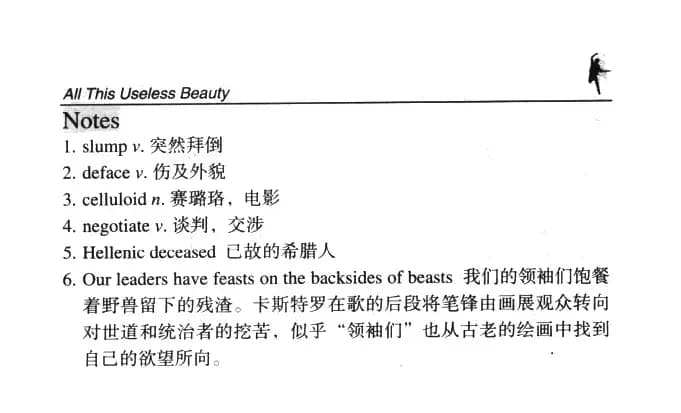 All This Useless Beauty

Notes

1. slump v. 突然拜倒
2. deface v. 伤及外貌
3. celluloid n. 赛璐珞，电影
4. negotiate v. 谈判，交涉
5. Hellenic deceased 已故的希腊人
6. Our leaders have feasts on the backsides of beasts 我们的领袖们饱餐着野兽留下的残渣。卡斯特罗在歌的后段将笔锋由画展观众转向对世道和统治者的挖苦，似乎“领袖们”也从古老的绘画中找到自己的欲望所向。